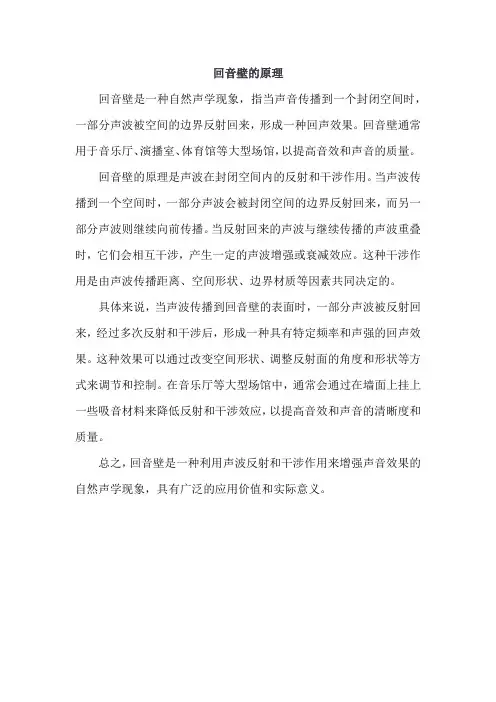 回音壁的原理

回音壁是一种自然声学现象，指当声音传播到一个封闭空间时，一部分声波被空间的边界反射回来，形成一种回声效果。回音壁通常用于音乐厅、演播室、体育馆等大型场馆，以提高音效和声音的质量。

回音壁的原理是声波在封闭空间内的反射和干涉作用。当声波传播到一个空间时，一部分声波会被封闭空间的边界反射回来，而另一部分声波则继续向前传播。当反射回来的声波与继续传播的声波重叠时，它们会相互干涉，产生一定的声波增强或衰减效应。这种干涉作用是由声波传播距离、空间形状、边界材质等因素共同决定的。

具体来说，当声波传播到回音壁的表面时，一部分声波被反射回来，经过多次反射和干涉后，形成一种具有特定频率和声强的回声效果。这种效果可以通过改变空间形状、调整反射面的角度和形状等方式来调节和控制。在音乐厅等大型场馆中，通常会通过在墙面上挂上一些吸音材料来降低反射和干涉效应，以提高音效和声音的清晰度和质量。

总之，回音壁是一种利用声波反射和干涉作用来增强声音效果的自然声学现象，具有广泛的应用价值和实际意义。